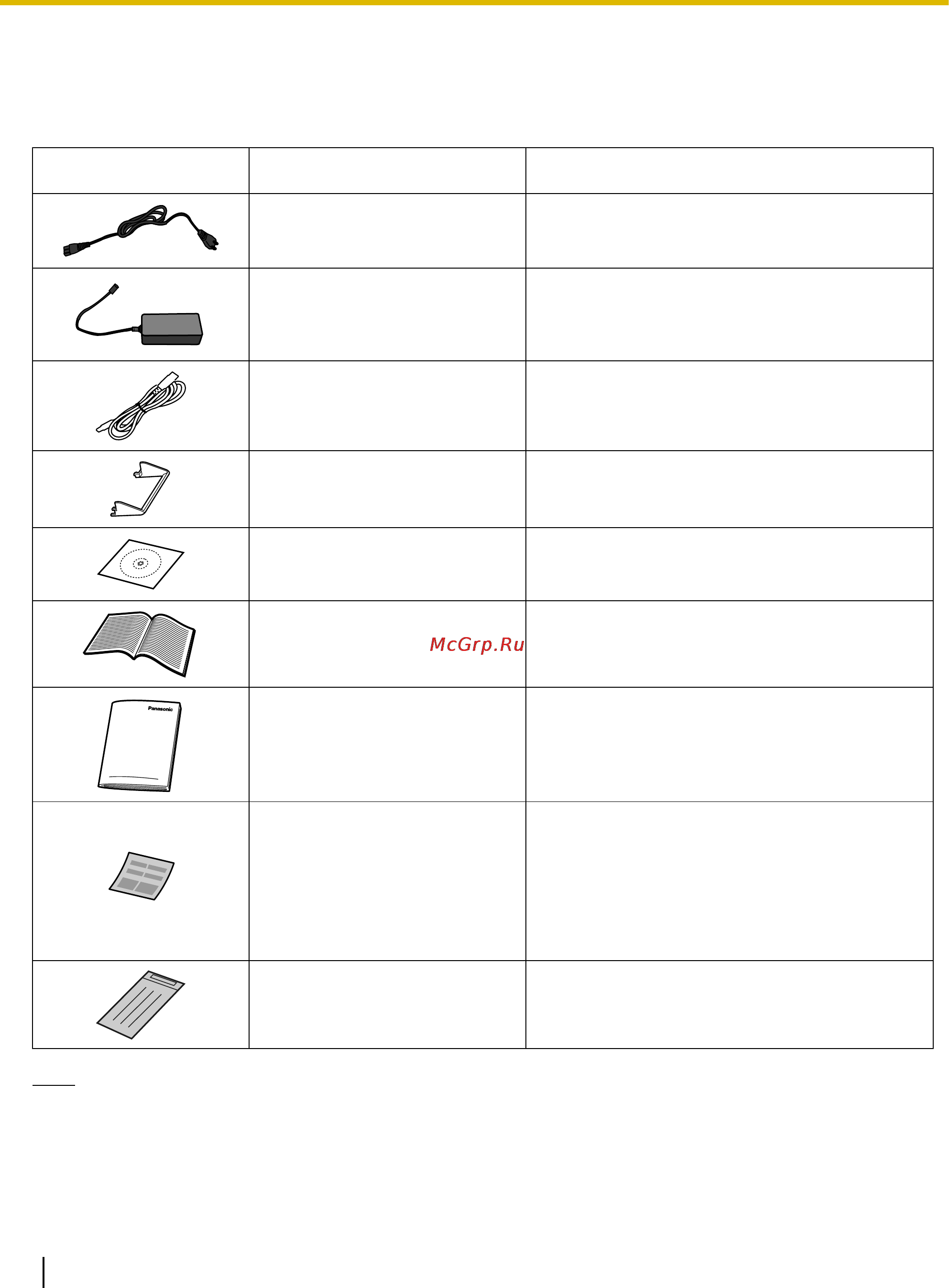 McGrp.Ru

Panasonic